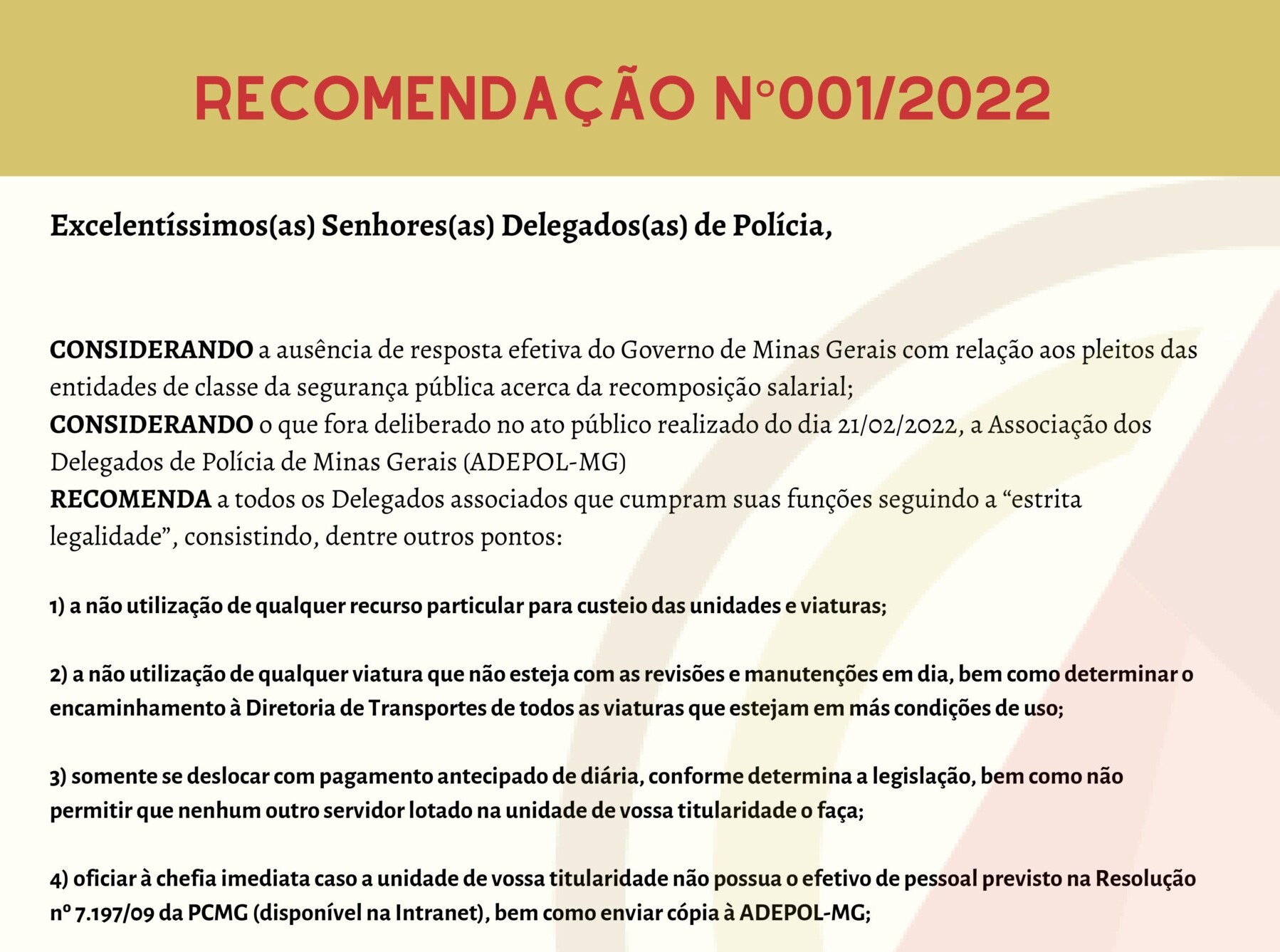 RECOMENDAÇÃO N°001/2022

Excelentíssimos(as) Senhores(as) Delegados(as) de Polícia,

CONSIDERANDO a ausência de resposta efetiva do Governo de Minas Gerais com relação aos pleitos das entidades de classe da segurança pública acerca da recomposição salarial;
CONSIDERANDO o que fora deliberado no ato público realizado do dia 21/02/2022, a Associação dos Delegados de Polícia de Minas Gerais (ADEPOL-MG)
RECOMENDA a todos os Delegados associados que cumpram suas funções seguindo a “estrita legalidade”, consistindo, dentre outros pontos:

1) a não utilização de qualquer recurso particular para custeio das unidades e viaturas;

2) a não utilização de qualquer viatura que não esteja com as revisões e manutenções em dia, bem como determinar o encaminhamento à Diretoria de Transportes de todos as viaturas que estejam em más condições de uso;

3) somente se deslocar com pagamento antecipado de diária, conforme determina a legislação, bem como não permitir que nenhum outro servidor lotado na unidade de vossa titularidade o faça;

4) oficiar à chefia imediata caso a unidade de vossa titularidade não possua o efetivo de pessoal previsto na Resolução nº 7.197/09 da PCMG (disponível na Intranet), bem como enviar cópia à ADEPOL-MG;